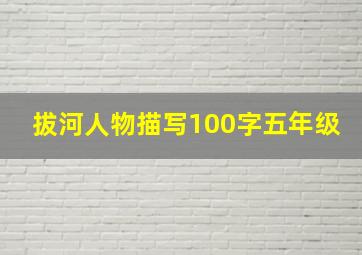 拔河人物描写100字五年级